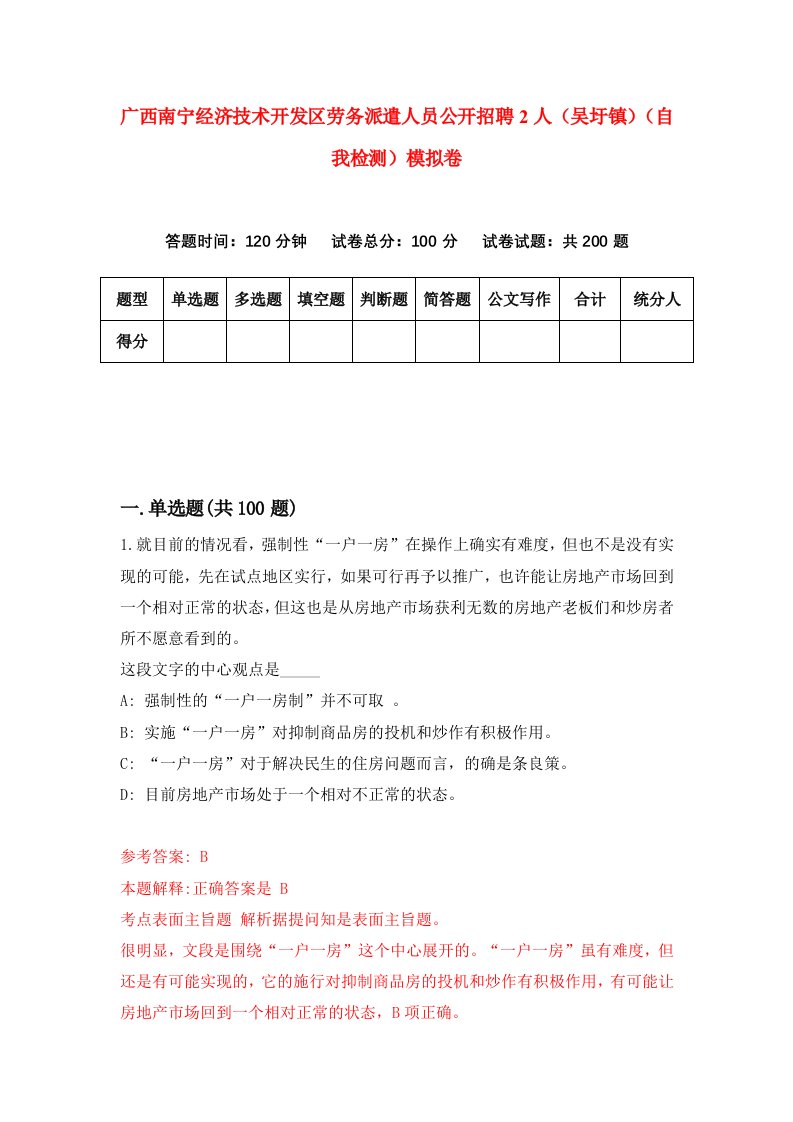 广西南宁经济技术开发区劳务派遣人员公开招聘2人（吴圩镇）（自我检测）模拟卷

答题时间：120分钟　试卷总分：100分　试卷试题：共200题

| 题型 | 单选题 | 多选题 | 填空题 | 判断题 | 简答题 | 公文写作 | 合计 | 统分人 |
|---|---|---|---|---|---|---|---|---|
| 得分 | | | | | | | | |

一.单选题(共100题)

1.就目前的情况看，强制性“一户一房”在操作上确实有难度，但也不是没有实现的可能，先在试点地区实行，如果可行再予以推广，也许能让房地产市场回到一个相对正常的状态，但这也是从房地产市场获利无数的房地产老板们和炒房者所不愿意看到的。

这段文字的中心观点是_____

A: 强制性的“一户一房制”并不可取 。

B: 实施“一户一房”对抑制商品房的投机和炒作有积极作用。

C: “一户一房”对于解决民生的住房问题而言，的确是条良策。

D: 目前房地产市场处于一个相对不正常的状态。

参考答案: B

本题解释:正确答案是 B

考点表面主旨题 解析据提问知是表面主旨题。

很明显，文段是围绕“一户一房”这个中心展开的。“一户一房”虽有难度，但还是有可能实现的，它的施行对抑制商品房的投机和炒作有积极作用，有可能让房地产市场回到一个相对正常的状态，B项正确。